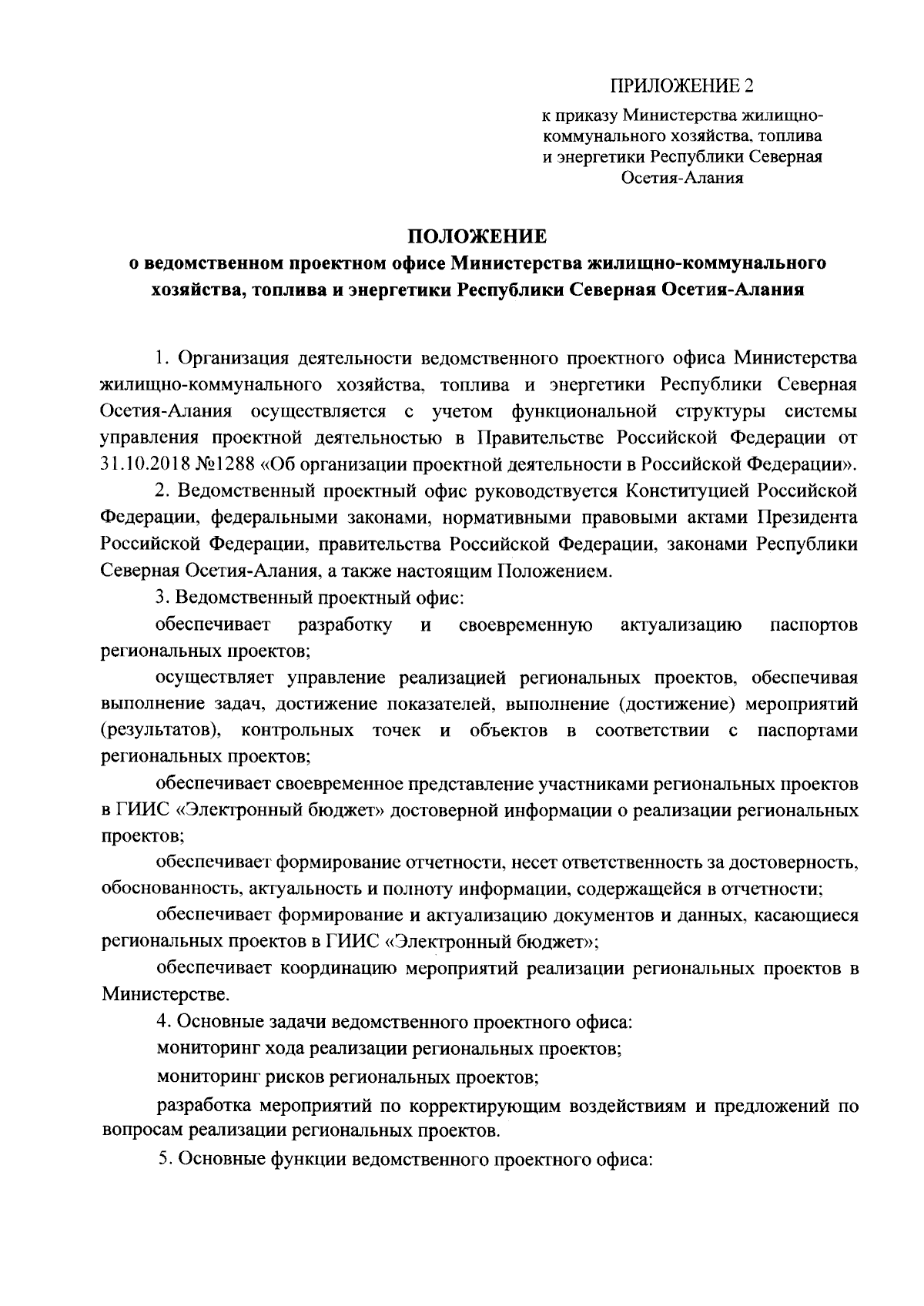 ПРИЛОЖЕНИЕ 2

к приказу Министерства жилищно-коммунального хозяйства, топлива и энергетики Республики Северная Осетия-Алания

ПОЛОЖЕНИЕ
о ведомственном проектном офисе Министерства жилищно-коммунального хозяйства, топлива и энергетики Республики Северная Осетия-Алания

1. Организация деятельности ведомственного проектного офиса Министерства жилищно-коммунального хозяйства, топлива и энергетики Республики Северная Осетия-Алания осуществляется с учетом функциональной структуры системы управления проектной деятельностью в Правительстве Российской Федерации от 31.10.2018 №1288 «Об организации проектной деятельности в Российской Федерации».

2. Ведомственный проектный офис руководствуется Конституцией Российской Федерации, федеральными законами, нормативными правовыми актами Президента Российской Федерации, правительства Российской Федерации, законами Республики Северная Осетия-Алания, а также настоящим Положением.

3. Ведомственный проектный офис:

обеспечивает разработку и своевременную актуализацию паспортов региональных проектов;

осуществляет управление реализацией региональных проектов, обеспечивая выполнение задач, достижение показателей, выполнение (достижение) мероприятий (результатов), контрольных точек и объектов в соответствии с паспортами региональных проектов;

обеспечивает своевременное представление участниками региональных проектов в ГИИС «Электронный бюджет» достоверной информации о реализации региональных проектов;

обеспечивает формирование отчетности, несет ответственность за достоверность, обоснованность, актуальность и полноту информации, содержащейся в отчетности;

обеспечивает формирование и актуализацию документов и данных, касающиеся региональных проектов в ГИИС «Электронный бюджет»;

обеспечивает координацию мероприятий реализации региональных проектов в Министерстве.

4. Основные задачи ведомственного проектного офиса:

мониторинг хода реализации региональных проектов;

мониторинг рисков региональных проектов;

разработка мероприятий по корректирующим воздействиям и предложений по вопросам реализации региональных проектов.

5. Основные функции ведомственного проектного офиса: